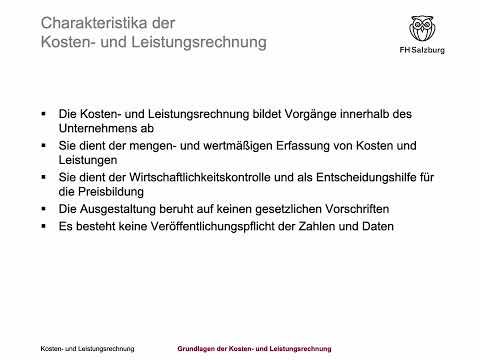 Charakteristika der
Kosten- und Leistungsrechnung

FH Salzburg

▪ Die Kosten- und Leistungsrechnung bildet Vorgänge innerhalb des Unternehmens ab
▪ Sie dient der mengen- und wertmäßigen Erfassung von Kosten und Leistungen
▪ Sie dient der Wirtschaftlichkeitskontrolle und als Entscheidungshilfe für die Preisbildung
▪ Die Ausgestaltung beruht auf keinen gesetzlichen Vorschriften
▪ Es besteht keine Veröffentlichungspflicht der Zahlen und Daten

Kosten- und Leistungsrechnung

Grundlagen der Kosten- und Leistungsrechnung